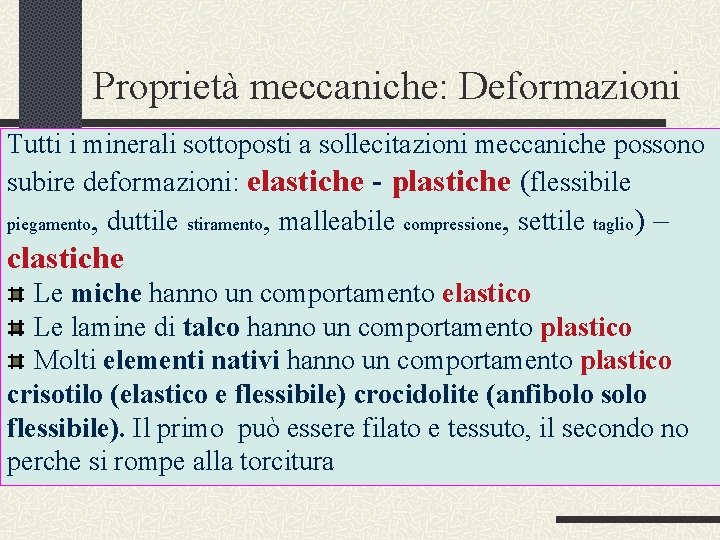 Proprietà meccaniche: Deformazioni

Tutti i minerali sottoposti a sollecitazioni meccaniche possono subire deformazioni: elastiche - plastiche (flessibile piegamento, duttile stiramento, malleabile compressione, settile taglio) – clastiche

Le miche hanno un comportamento elastico

Le lamine di talco hanno un comportamento plastico

Molti elementi nativi hanno un comportamento plastico crisotilo (elastico e flessibile) crocidolite (anfibolo solo flessibile). Il primo può essere filato e tessuto, il secondo no perche si rompe alla torcitura